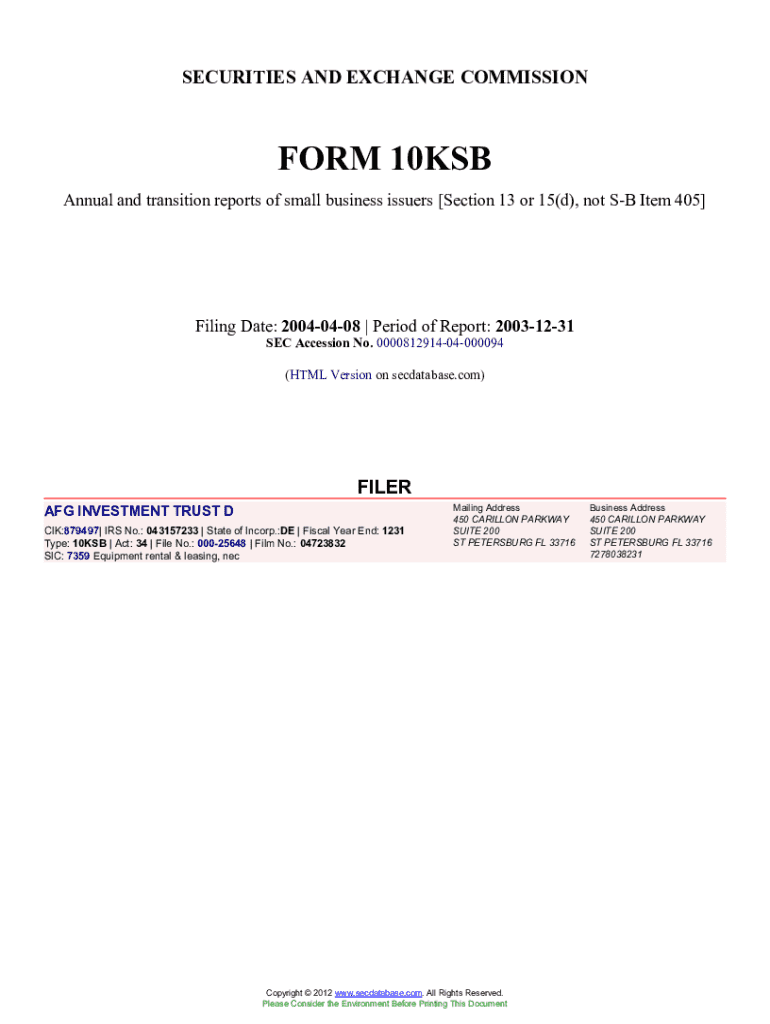 SECURITIES AND EXCHANGE COMMISSION

FORM 10KSB

Annual and transition reports of small business issuers [Section 13 or 15(d), not S-B Item 405]

Filing Date: 2004-04-08 | Period of Report: 2003-12-31
SEC Accession No. 0000812914-04-000094

(HTML Version on secdatabase.com)

FILER

AFG INVESTMENT TRUST D
CIK:879497| IRS No.: 043157233 | State of Incorp.:DE | Fiscal Year End: 1231
Type: 10KSB | Act: 34 | File No.: 000-25648 | Film No.: 04723832
SIC: 7359 Equipment rental & leasing, nec

Mailing Address
450 CARILLON PARKWAY
SUITE 200
ST PETERSBURG FL 33716

Business Address
450 CARILLON PARKWAY
SUITE 200
ST PETERSBURG FL 33716
7278038231

Copyright © 2012 www.secdatabase.com. All Rights Reserved.
Please Consider the Environment Before Printing This Document